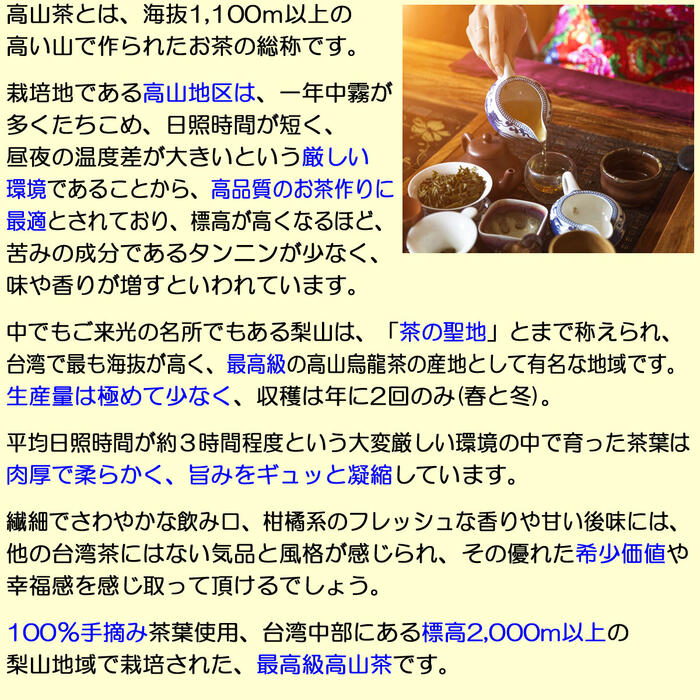 高山茶とは、海抜1,100m以上の高い山で作られたお茶の総称です。

栽培地である高山地区は、一年中霧が多くたちこめ、日照時間が短く、昼夜の温度差が大きいという厳しい環境であることから、高品質のお茶作りに最適とされており、標高が高くなるほど、苦みの成分であるタンニンが少なく、味や香りが増すといわれています。

中でもご来光の名所でもある梨山は、「茶の聖地」とまで称えられ、台湾で最も海抜が高く、最高級の高山烏龍茶の産地として有名な地域です。生産量は極めて少なく、収穫は年に2回のみ(春と冬)。

平均日照時間が約３時間程度という大変厳しい環境の中で育った茶葉は肉厚で柔らかく、旨みをギュッと凝縮しています。

繊細でさわやかな飲み口、柑橘系のフレッシュな香りや甘い後味には、他の台湾茶にはない気品と風格が感じられ、その優れた希少価値や幸福感を感じ取って頂けるでしょう。

100％手摘み茶葉使用、台湾中部にある標高2,000m以上の梨山地域で栽培された、最高級高山茶です。